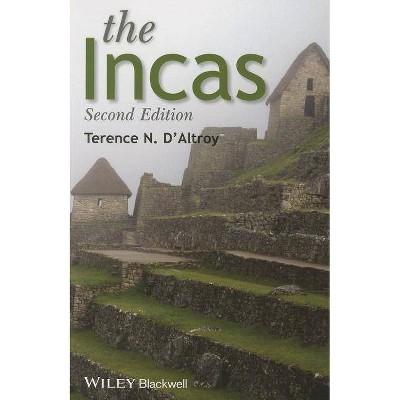 the
Incas
Second Edition
Terence N. D'Altroy

WILEY Blackwell